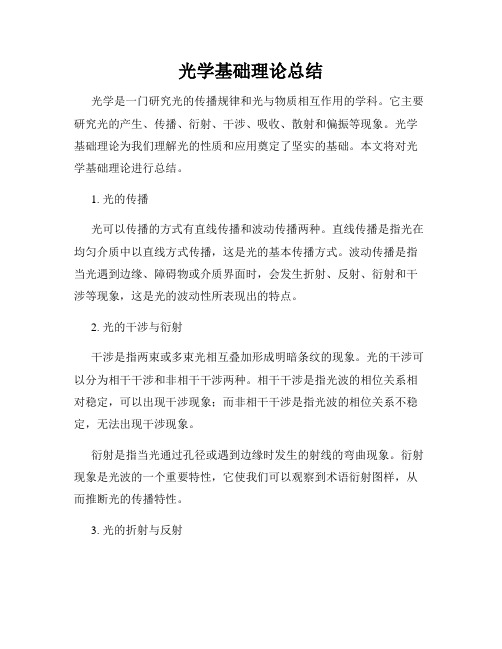 光学基础理论总结

光学是一门研究光的传播规律和光与物质相互作用的学科。它主要研究光的产生、传播、衍射、干涉、吸收、散射和偏振等现象。光学基础理论为我们理解光的性质和应用奠定了坚实的基础。本文将对光学基础理论进行总结。

1. 光的传播

光可以传播的方式有直线传播和波动传播两种。直线传播是指光在均匀介质中以直线方式传播，这是光的基本传播方式。波动传播是指当光遇到边缘、障碍物或介质界面时，会发生折射、反射、衍射和干涉等现象，这是光的波动性所表现出的特点。

2. 光的干涉与衍射

干涉是指两束或多束光相互叠加形成明暗条纹的现象。光的干涉可以分为相干干涉和非相干干涉两种。相干干涉是指光波的相位关系相对稳定，可以出现干涉现象；而非相干干涉是指光波的相位关系不稳定，无法出现干涉现象。

衍射是指当光通过孔径或遇到边缘时发生的射线的弯曲现象。衍射现象是光波的一个重要特性，它使我们可以观察到术语衍射图样，从而推断光的传播特性。

3. 光的折射与反射